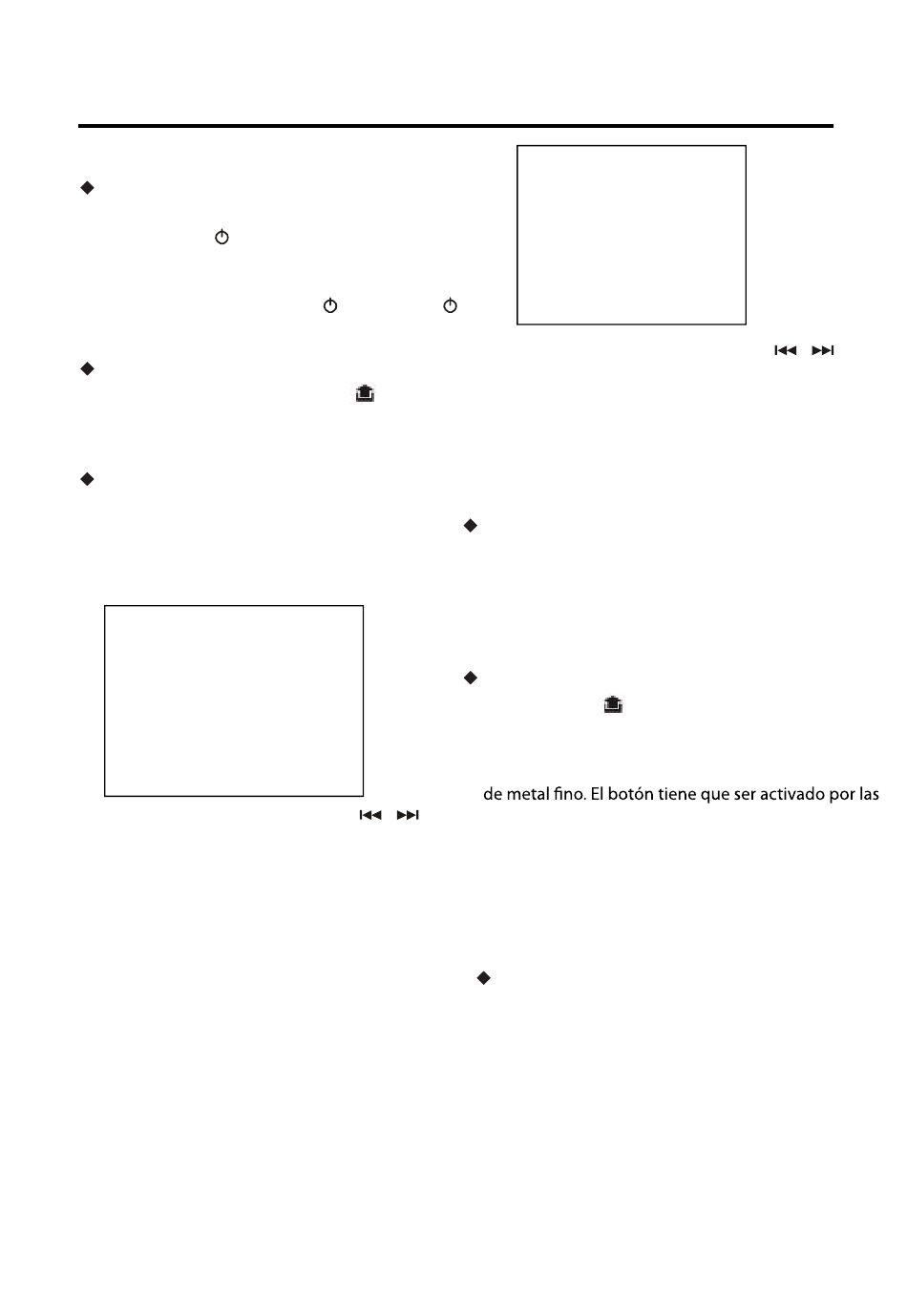 de metal fino. El botón tiene que ser activado por las